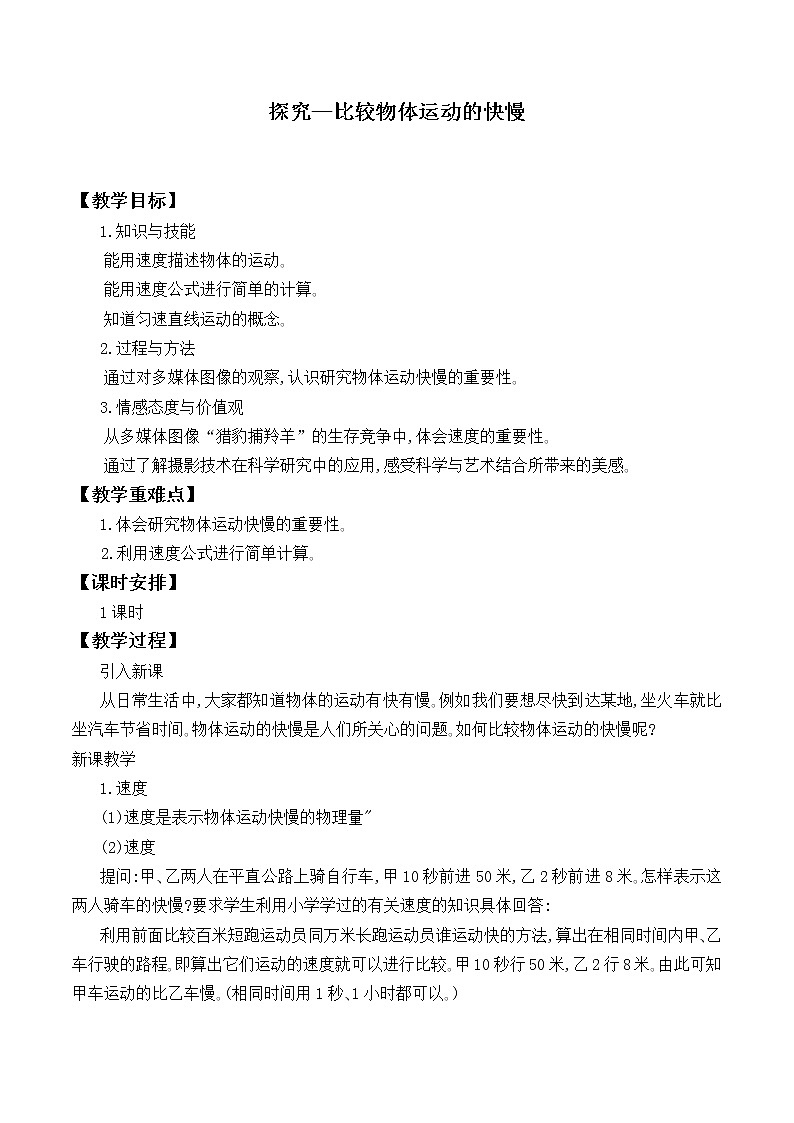 探究—比较物体运动的快慢

【教学目标】

1.知识与技能

能用速度描述物体的运动。

能用速度公式进行简单的计算。

知道匀速直线运动的概念。

2.过程与方法

通过对多媒体图像的观察,认识研究物体运动快慢的重要性。

3.情感态度与价值观

从多媒体图像“猎豹捕羚羊”的生存竞争中,体会速度的重要性。

通过了解摄影技术在科学研究中的应用,感受科学与艺术结合所带来的美感。

【教学重难点】

1.体会研究物体运动快慢的重要性。

2.利用速度公式进行简单计算。

【课时安排】

1课时

【教学过程】

引入新课

从日常生活中,大家都知道物体的运动有快有慢。例如我们要想尽快到达某地,坐火车就比坐汽车节省时间。物体运动的快慢是人们所关心的问题。如何比较物体运动的快慢呢?

新课教学

1.速度

(1)速度是表示物体运动快慢的物理量"

(2)速度

提问:甲、乙两人在平直公路上骑自行车,甲10秒前进50米,乙2秒前进8米。怎样表示这两人骑车的快慢?要求学生利用小学学过的有关速度的知识具体回答:

利用前面比较百米短跑运动员同万米长跑运动员谁运动快的方法,算出在相同时间内甲、乙车行驶的路程,即算出它们运动的速度就可以进行比较。甲10秒行50米,乙2行8米。由此可知甲车运动的比乙车慢。(相同时间用1秒、1小时都可以。)